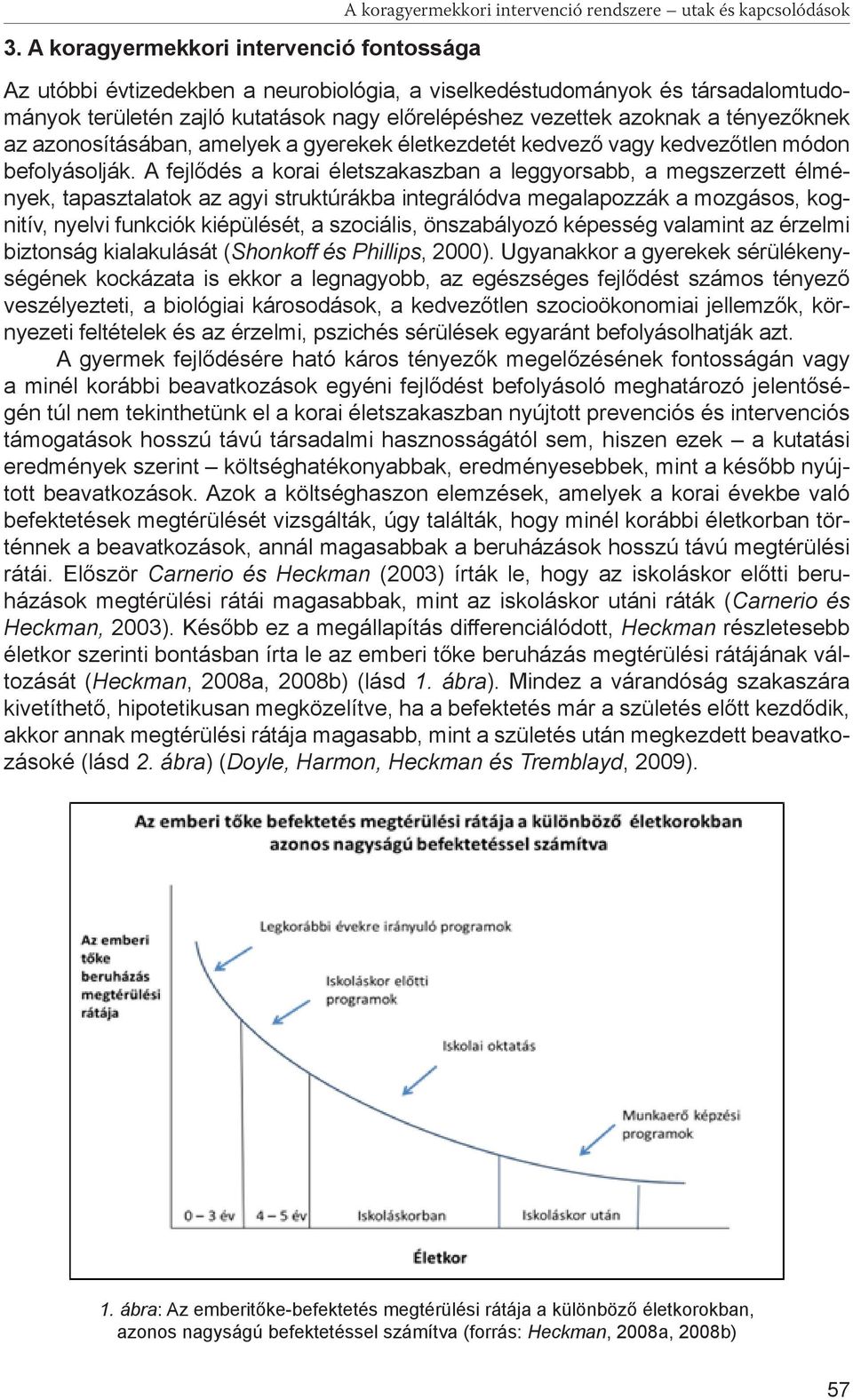 A koragyermekkori intervenció rendszere – utak és kapcsolódások

3. A koragyermekkori intervenció fontossága

Az utóbbi évtizedekben a neurobiológia, a viselkedéstudományok és társadalomtudományok területén zajló kutatások nagy előrelépéshez vezettek azoknak a tényezőknek az azonosításában, amelyek a gyerekek életkezdetét kedvező vagy kedvezőtlen módon befolyásolják. A fejlődés a korai életszakaszban a leggyorsabb, a megszerzett élmények, tapasztalatok az agyi struktúrákba integrálódva megalapozzák a mozgásos, kognitív, nyelvi funkciók kiépülését, a szociális, önszabályozó képesség valamint az érzelmi biztonság kialakulását (Shonkoff és Phillips, 2000). Ugyanakkor a gyerekek sérülékenységének kockázata is ekkor a legnagyobb, az egészséges fejlődést számos tényező veszélyezteti, a biológiai károsodások, a kedvezőtlen szocioökonomiai jellemzők, környezeti feltételek és az érzelmi, pszichés sérülések egyaránt befolyásolhatják azt.

A gyermek fejlődésére ható káros tényezők megelőzésének fontosságán vagy a minél korábbi beavatkozások egyéni fejlődést befolyásoló meghatározó jelentőségén túl nem tekinthetünk el a korai életszakaszban nyújtott prevenciós és intervenciós támogatások hosszú távú társadalmi hasznosságától sem, hiszen ezek – a kutatási eredmények szerint – költséghatékonyabbak, eredményesebbek, mint a később nyújtott beavatkozások. Azok a költséghaszon elemzések, amelyek a korai évekbe való befektetések megtérülését vizsgálták, úgy találták, hogy minél korábbi életkorban történnek a beavatkozások, annál magasabbak a beruházások hosszú távú megtérülési rátái. Először Carnerio és Heckman (2003) írták le, hogy az iskoláskor előtti beruházások megtérülési rátái magasabbak, mint az iskoláskor utáni ráták (Carnerio és Heckman, 2003). Később ez a megállapítás differenciálódott, Heckman részletesebb életkor szerinti bontásban írta le az emberi tőke beruházás megtérülési rátájának változását (Heckman, 2008a, 2008b) (lásd 1. ábra). Mindez a várandóság szakaszára kivetíthető, hipotetikusan megközelítve, ha a befektetés már a születés előtt kezdődik, akkor annak megtérülési rátája magasabb, mint a születés után megkezdett beavatkozásoké (lásd 2. ábra) (Doyle, Harmon, Heckman és Tremblayd, 2009).

Az emberi tőke befektetés megtérülési rátája a különböző életkorokban azonos nagyságú befektetéssel számítva

Az emberi tőke beruházás megtérülési rátája

Legkorábbi évekre irányuló programok

Iskoláskor előtti programok

Iskolai oktatás

Munkaerő képzési programok

0 – 3 év

4 – 5 év

Iskoláskorban

Iskoláskor után

Életkor

1. ábra: Az emberitőke-befektetés megtérülési rátája a különböző életkorokban, azonos nagyságú befektetéssel számítva (forrás: Heckman, 2008a, 2008b)

57